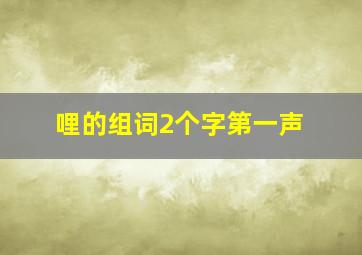 哩的组词2个字第一声